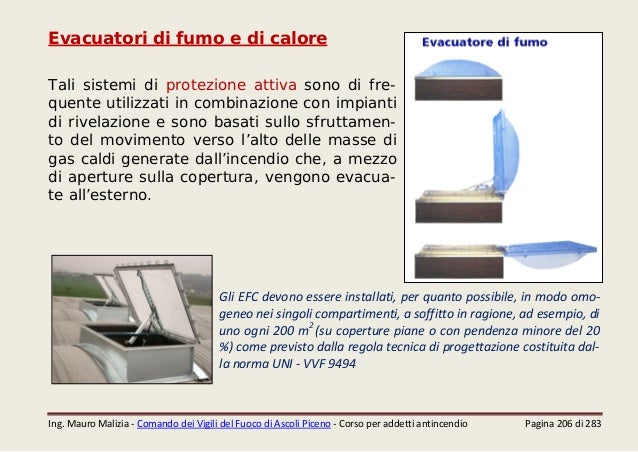 Evacuatori di fumo e di calore

Tali sistemi di protezione attiva sono di frequente utilizzati in combinazione con impianti di rivelazione e sono basati sullo sfruttamento del movimento verso l'alto delle masse di gas caldi generate dall'incendio che, a mezzo di aperture sulla copertura, vengono evacuate all'esterno.

Evacuatore di fumo

Gli EFC devono essere installati, per quanto possibile, in modo omogeneo nei singoli compartimenti, a soffitto in ragione, ad esempio, di uno ogni 200 $m^2$ (su coperture piane o con pendenza minore del 20 %) come previsto dalla regola tecnica di progettazione costituita dalla norma UNI - VVF 9494

Ing. Mauro Malizia - Comando dei Vigili del Fuoco di Ascoli Piceno - Corso per addetti antincendio Pagina 206 di 283